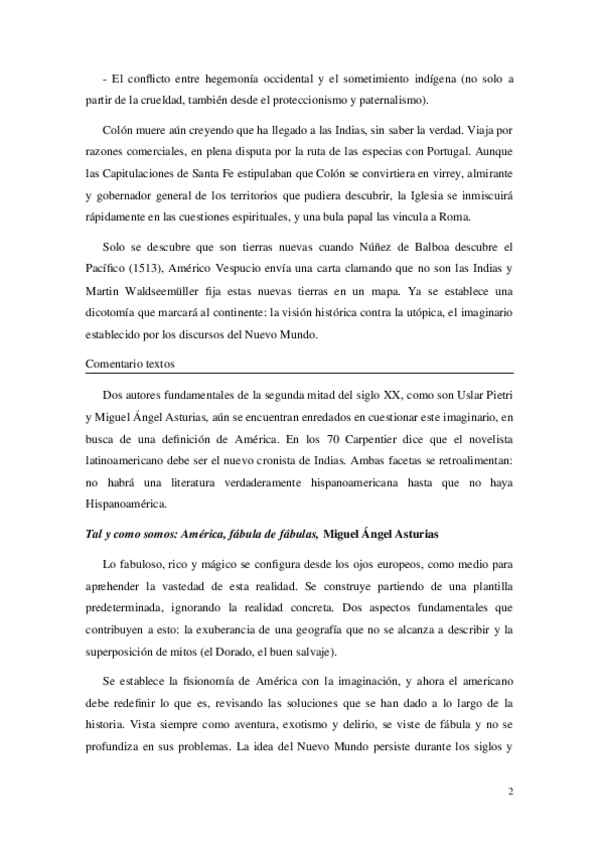 - El conflicto entre hegemonía occidental y el sometimiento indígena (no solo a partir de la crueldad, también desde el proteccionismo y paternalismo).

Colón muere aún creyendo que ha llegado a las Indias, sin saber la verdad. Viaja por razones comerciales, en plena disputa por la ruta de las especias con Portugal. Aunque las Capitulaciones de Santa Fe estipulaban que Colón se convirtiera en virrey, almirante y gobernador general de los territorios que pudiera descubrir, la Iglesia se inmiscuirá rápidamente en las cuestiones espirituales, y una bula papal las vincula a Roma.

Solo se descubre que son tierras nuevas cuando Núñez de Balboa descubre el Pacífico (1513), Américo Vespucio envía una carta clamando que no son las Indias y Martin Waldseemüller fija estas nuevas tierras en un mapa. Ya se establece una dicotomía que marcará al continente: la visión histórica contra la utópica, el imaginario establecido por los discursos del Nuevo Mundo.

Comentario textos

Dos autores fundamentales de la segunda mitad del siglo XX, como son Uslar Pietri y Miguel Ángel Asturias, aún se encuentran enredados en cuestionar este imaginario, en busca de una definición de América. En los 70 Carpentier dice que el novelista latinoamericano debe ser el nuevo cronista de Indias. Ambas facetas se retroalimentan: no habrá una literatura verdaderamente hispanoamericana hasta que no haya Hispanoamérica.

Tal y como somos: América, fábula de fábulas, Miguel Ángel Asturias

Lo fabuloso, rico y mágico se configura desde los ojos europeos, como medio para aprehender la vastedad de esta realidad. Se construye partiendo de una plantilla predeterminada, ignorando la realidad concreta. Dos aspectos fundamentales que contribuyen a esto: la exuberancia de una geografía que no se alcanza a describir y la superposición de mitos (el Dorado, el buen salvaje).

Se establece la fisionomía de América con la imaginación, y ahora el americano debe redefinir lo que es, revisando las soluciones que se han dado a lo largo de la historia. Vista siempre como aventura, exotismo y delirio, se viste de fábula y no se profundiza en sus problemas. La idea del Nuevo Mundo persiste durante los siglos y

2